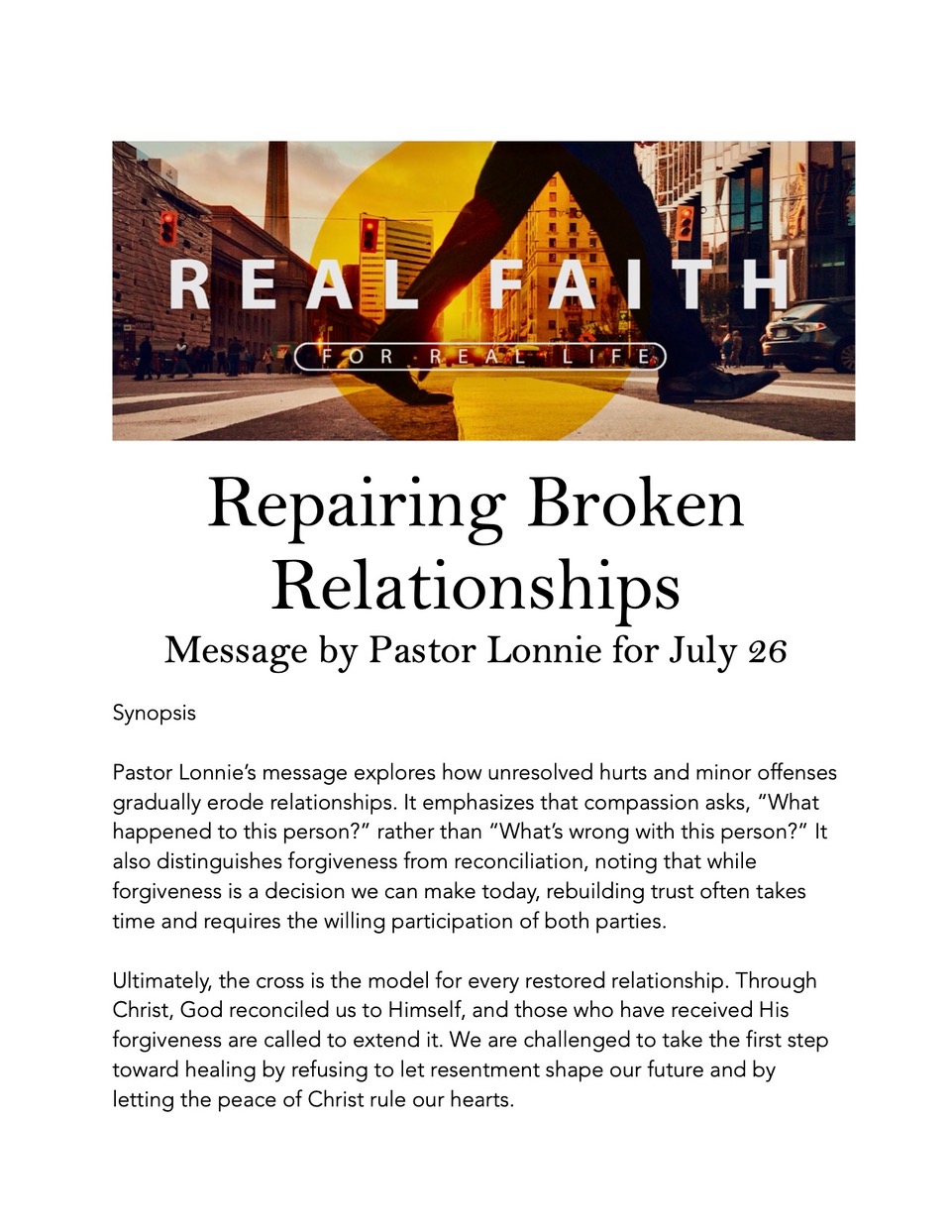 REAL FAITH
FOR REAL LIFE

Repairing Broken Relationships

Message by Pastor Lonnie for July 26

Synopsis

Pastor Lonnie's message explores how unresolved hurts and minor offenses gradually erode relationships. It emphasizes that compassion asks, "What happened to this person?" rather than "What's wrong with this person?" It also distinguishes forgiveness from reconciliation, noting that while forgiveness is a decision we can make today, rebuilding trust often takes time and requires the willing participation of both parties.

Ultimately, the cross is the model for every restored relationship. Through Christ, God reconciled us to Himself, and those who have received His forgiveness are called to extend it. We are challenged to take the first step toward healing by refusing to let resentment shape our future and by letting the peace of Christ rule our hearts.